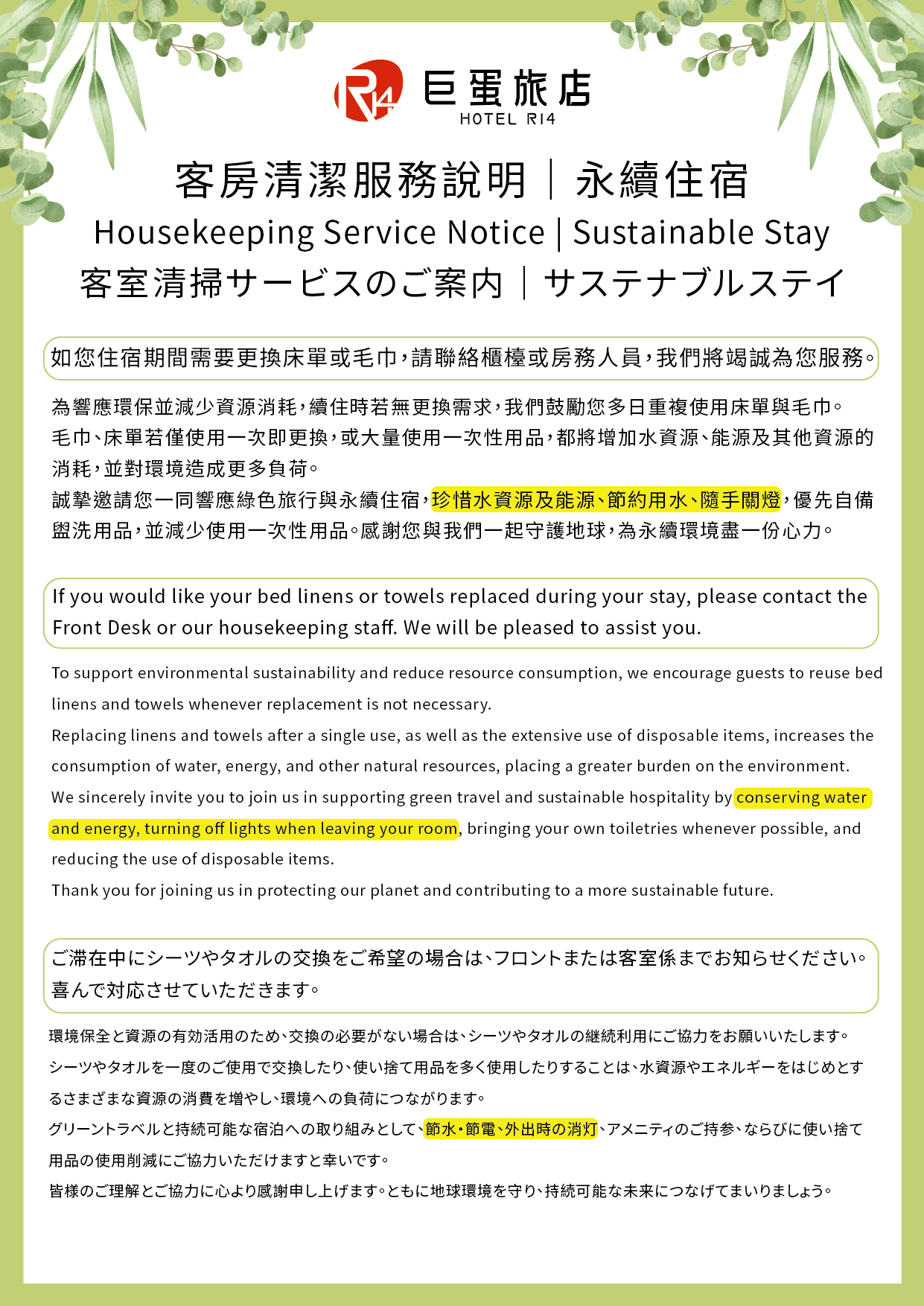 R14 巨蛋旅店
HOTEL R14

客房清潔服務說明｜永續住宿
Housekeeping Service Notice | Sustainable Stay
客室清掃サービスのご案内｜サステナブルステイ

如您住宿期間需要更換床單或毛巾，請聯絡櫃檯或房務人員，我們將竭誠為您服務。

為響應環保並減少資源消耗，續住時若無更換需求，我們鼓勵您多日重複使用床單與毛巾。
毛巾、床單若僅使用一次即更換，或大量使用一次性用品，都將增加水資源、能源及其他資源的消耗，並對環境造成更多負荷。
誠摯邀請您一同響應綠色旅行與永續住宿，珍惜水資源及能源、節約用水、隨手關燈，優先自備盥洗用品，並減少使用一次性用品。感謝您與我們一起守護地球，為永續環境盡一份心力。

If you would like your bed linens or towels replaced during your stay, please contact the Front Desk or our housekeeping staff. We will be pleased to assist you.

To support environmental sustainability and reduce resource consumption, we encourage guests to reuse bed linens and towels whenever replacement is not necessary.
Replacing linens and towels after a single use, as well as the extensive use of disposable items, increases the consumption of water, energy, and other natural resources, placing a greater burden on the environment.
We sincerely invite you to join us in supporting green travel and sustainable hospitality by conserving water and energy, turning off lights when leaving your room, bringing your own toiletries whenever possible, and reducing the use of disposable items.
Thank you for joining us in protecting our planet and contributing to a more sustainable future.

ご滞在中にシーツやタオルの交換をご希望の場合は、フロントまたは客室係までお知らせください。喜んで対応させていただきます。

環境保全と資源の有効活用のため、交換の必要がない場合は、シーツやタオルの継続利用にご協力をお願いいたします。
シーツやタオルを一度のご使用で交換したり、使い捨て用品を多く使用したりすることは、水資源やエネルギーをはじめとするさまざまな資源の消費を増やし、環境への負荷につながります。
グリーントラベルと持続可能な宿泊への取り組みとして、節水・節電、外出時の消灯、アメニティのご持参、ならびに使い捨て用品の使用削減にご協力いただけますと幸いです。
皆様のご理解とご協力に心より感謝申し上げます。ともに地球環境を守り、持続可能な未来につなげてまいりましょう。